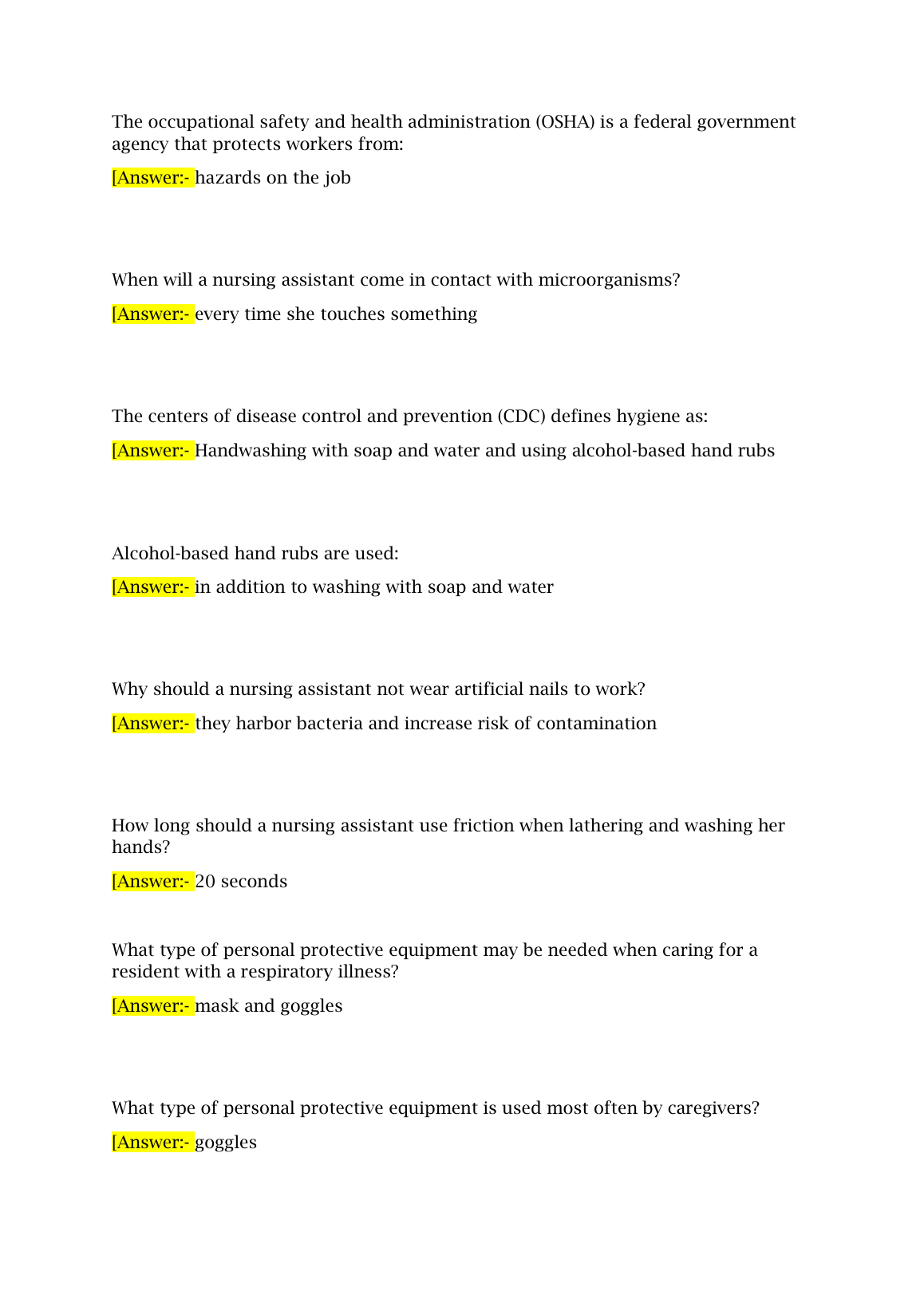 The occupational safety and health administration (OSHA) is a federal government agency that protects workers from:

[Answer:- hazards on the job

When will a nursing assistant come in contact with microorganisms?

[Answer:- every time she touches something

The centers of disease control and prevention (CDC) defines hygiene as:

[Answer:- Handwashing with soap and water and using alcohol-based hand rubs

Alcohol-based hand rubs are used:

[Answer:- in addition to washing with soap and water

Why should a nursing assistant not wear artificial nails to work?

[Answer:- they harbor bacteria and increase risk of contamination

How long should a nursing assistant use friction when lathering and washing her hands?

[Answer:- 20 seconds

What type of personal protective equipment may be needed when caring for a resident with a respiratory illness?

[Answer:- mask and goggles

What type of personal protective equipment is used most often by caregivers?

[Answer:- goggles